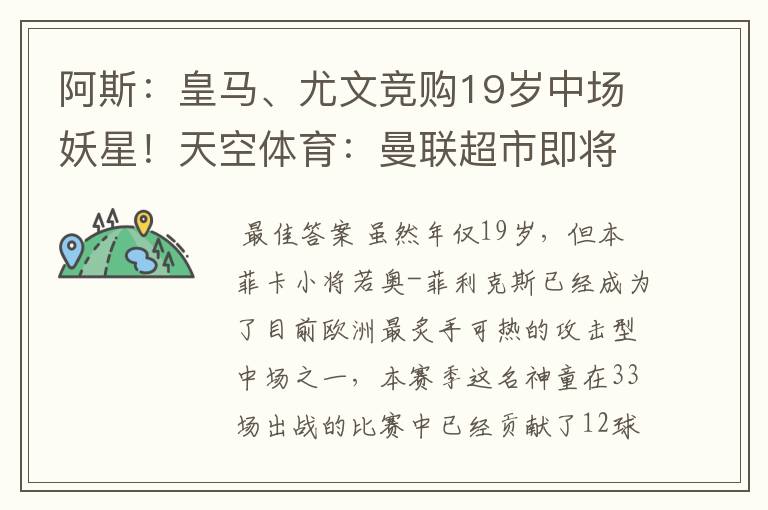 阿斯：皇马、尤文竞购19岁中场妖星！天空体育：曼联超市即将

最佳答案 虽然年仅19岁，但本菲卡小将若奥-菲利克斯已经成为了目前欧洲最炙手可热的攻击型中场之一，本赛季这名神童在33场出战的比赛中已经贡献了12球